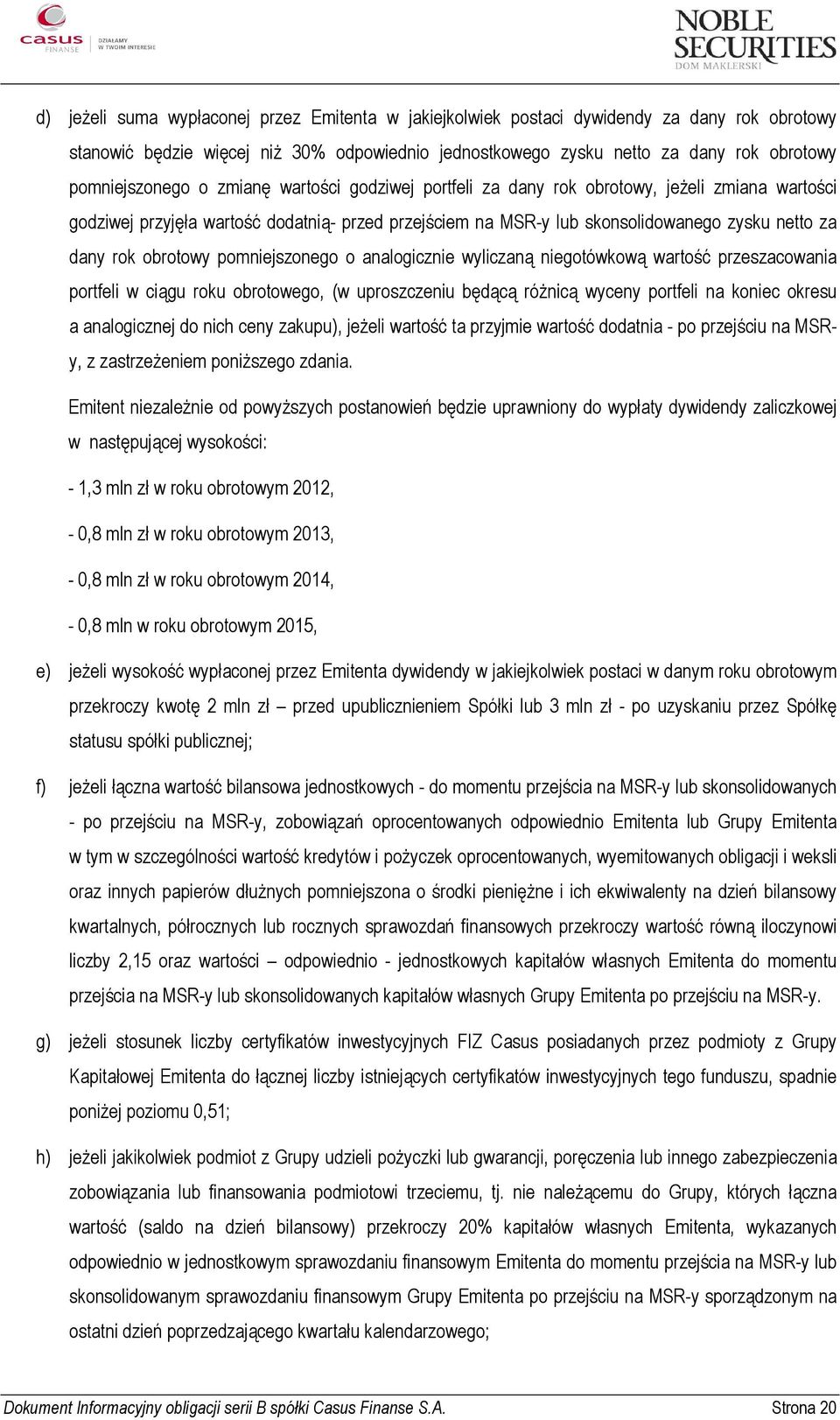 casus FINANSE DZIAŁAMY W TWOIM INTERESIE

NOBLE SECURITIES DOM MAKLERSKI

d) jeżeli suma wypłaconej przez Emitenta w jakiejkolwiek postaci dywidendy za dany rok obrotowy stanowić będzie więcej niż 30% odpowiednio jednostkowego zysku netto za dany rok obrotowy pomniejszonego o zmianę wartości godziwej portfeli za dany rok obrotowy, jeżeli zmiana wartości godziwej przyjęła wartość dodatnią- przed przejściem na MSR-y lub skonsolidowanego zysku netto za dany rok obrotowy pomniejszonego o analogicznie wyliczaną niegotówkową wartość przeszacowania portfeli w ciągu roku obrotowego, (w uproszczeniu będącą różnicą wyceny portfeli na koniec okresu a analogicznej do nich ceny zakupu), jeżeli wartość ta przyjmie wartość dodatnia - po przejściu na MSR-y, z zastrzeżeniem poniższego zdania.

Emitent niezależnie od powyższych postanowień będzie uprawniony do wypłaty dywidendy zaliczkowej w następującej wysokości:

- 1,3 mln zł w roku obrotowym 2012,

- 0,8 mln zł w roku obrotowym 2013,

- 0,8 mln zł w roku obrotowym 2014,

- 0,8 mln w roku obrotowym 2015,

e) jeżeli wysokość wypłaconej przez Emitenta dywidendy w jakiejkolwiek postaci w danym roku obrotowym przekroczy kwotę 2 mln zł – przed upublicznieniem Spółki lub 3 mln zł - po uzyskaniu przez Spółkę statusu spółki publicznej;

f) jeżeli łączna wartość bilansowa jednostkowych - do momentu przejścia na MSR-y lub skonsolidowanych - po przejściu na MSR-y, zobowiązań oprocentowanych odpowiednio Emitenta lub Grupy Emitenta w tym w szczególności wartość kredytów i pożyczek oprocentowanych, wyemitowanych obligacji i weksli oraz innych papierów dłużnych pomniejszona o środki pieniężne i ich ekwiwalenty na dzień bilansowy kwartalnych, półrocznych lub rocznych sprawozdań finansowych przekroczy wartość równą iloczynowi liczby 2,15 oraz wartości – odpowiednio - jednostkowych kapitałów własnych Emitenta do momentu przejścia na MSR-y lub skonsolidowanych kapitałów własnych Grupy Emitenta po przejściu na MSR-y.

g) jeżeli stosunek liczby certyfikatów inwestycyjnych FIZ Casus posiadanych przez podmioty z Grupy Kapitałowej Emitenta do łącznej liczby istniejących certyfikatów inwestycyjnych tego funduszu, spadnie poniżej poziomu 0,51;

h) jeżeli jakikolwiek podmiot z Grupy udzieli pożyczki lub gwarancji, poręczenia lub innego zabezpieczenia zobowiązania lub finansowania podmiotowi trzeciemu, tj. nie należącemu do Grupy, których łączna wartość (saldo na dzień bilansowy) przekroczy 20% kapitałów własnych Emitenta, wykazanych odpowiednio w jednostkowym sprawozdaniu finansowym Emitenta do momentu przejścia na MSR-y lub skonsolidowanym sprawozdaniu finansowym Grupy Emitenta po przejściu na MSR-y sporządzonym na ostatni dzień poprzedzającego kwartału kalendarzowego;

Dokument Informacyjny obligacji serii B spółki Casus Finanse S.A. Strona 20